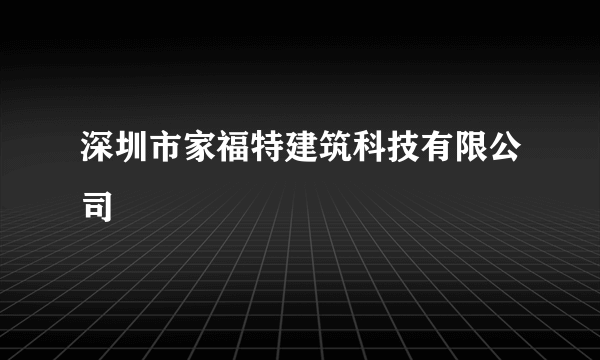 深圳市家福特建筑科技有限公司